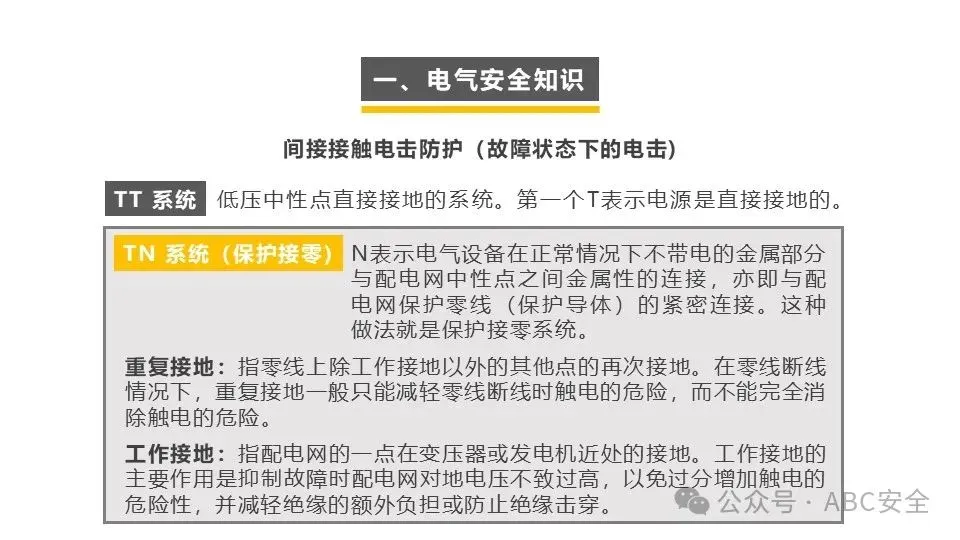 一、电气安全知识

间接接触电击防护（故障状态下的电击）

TT 系统 低压中性点直接接地的系统。第一个T表示电源是直接接地的。

TN 系统（保护接零） N表示电气设备在正常情况下不带电的金属部分与配电网中性点之间金属性的连接，亦即与配电网保护零线（保护导体）的紧密连接。这种做法就是保护接零系统。

重复接地：指零线上除工作接地以外的其他点的再次接地。在零线断线情况下，重复接地一般只能减轻零线断线时触电的危险，而不能完全消除触电的危险。

工作接地：指配电网的一点在变压器或发电机近处的接地。工作接地的主要作用是抑制故障时配电网对地电压不致过高，以免过分增加触电的危险性，并减轻绝缘的额外负担或防止绝缘击穿。

公众号 · ABC安全